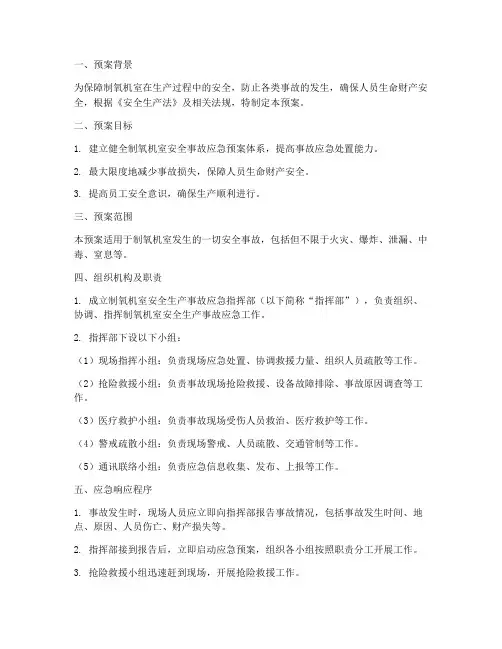 一、预案背景

为保障制氧机室在生产过程中的安全，防止各类事故的发生，确保人员生命财产安全，根据《安全生产法》及相关法规，特制定本预案。

二、预案目标

1. 建立健全制氧机室安全事故应急预案体系，提高事故应急处置能力。

2. 最大限度地减少事故损失，保障人员生命财产安全。

3. 提高员工安全意识，确保生产顺利进行。

三、预案范围

本预案适用于制氧机室发生的一切安全事故，包括但不限于火灾、爆炸、泄漏、中毒、窒息等。

四、组织机构及职责

1. 成立制氧机室安全生产事故应急指挥部（以下简称“指挥部”），负责组织、协调、指挥制氧机室安全生产事故应急工作。

2. 指挥部下设以下小组：

（1）现场指挥小组：负责现场应急处置、协调救援力量、组织人员疏散等工作。

（2）抢险救援小组：负责事故现场抢险救援、设备故障排除、事故原因调查等工作。

（3）医疗救护小组：负责事故现场受伤人员救治、医疗救护等工作。

（4）警戒疏散小组：负责现场警戒、人员疏散、交通管制等工作。

（5）通讯联络小组：负责应急信息收集、发布、上报等工作。

五、应急响应程序

1. 事故发生时，现场人员应立即向指挥部报告事故情况，包括事故发生时间、地点、原因、人员伤亡、财产损失等。

2. 指挥部接到报告后，立即启动应急预案，组织各小组按照职责分工开展工作。

3. 抢险救援小组迅速赶到现场，开展抢险救援工作。